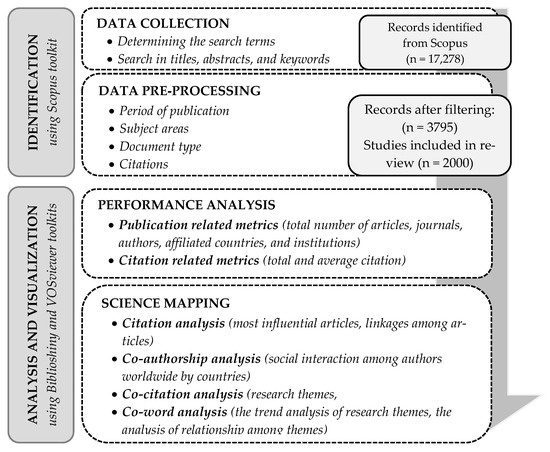 IDENTIFICATION
using Scopus toolkit

DATA COLLECTION
• Determining the search terms
• Search in titles, abstracts, and keywords

Records identified from Scopus (n = 17,278)

DATA PRE-PROCESSING
• Period of publication
• Subject areas
• Document type
• Citations

Records after filtering: (n = 3795)
Studies included in review (n = 2000)

ANALYSIS AND VISUALIZATION
using Biblioshiny and VOSviewer toolkits

PERFORMANCE ANALYSIS
• Publication related metrics (total number of articles, journals, authors, affiliated countries, and institutions)
• Citation related metrics (total and average citation)

SCIENCE MAPPING
• Citation analysis (most influential articles, linkages among articles)
• Co-authorship analysis (social interaction among authors worldwide by countries)
• Co-citation analysis (research themes,
• Co-word analysis (the trend analysis of research themes, the analysis of relationship among themes)